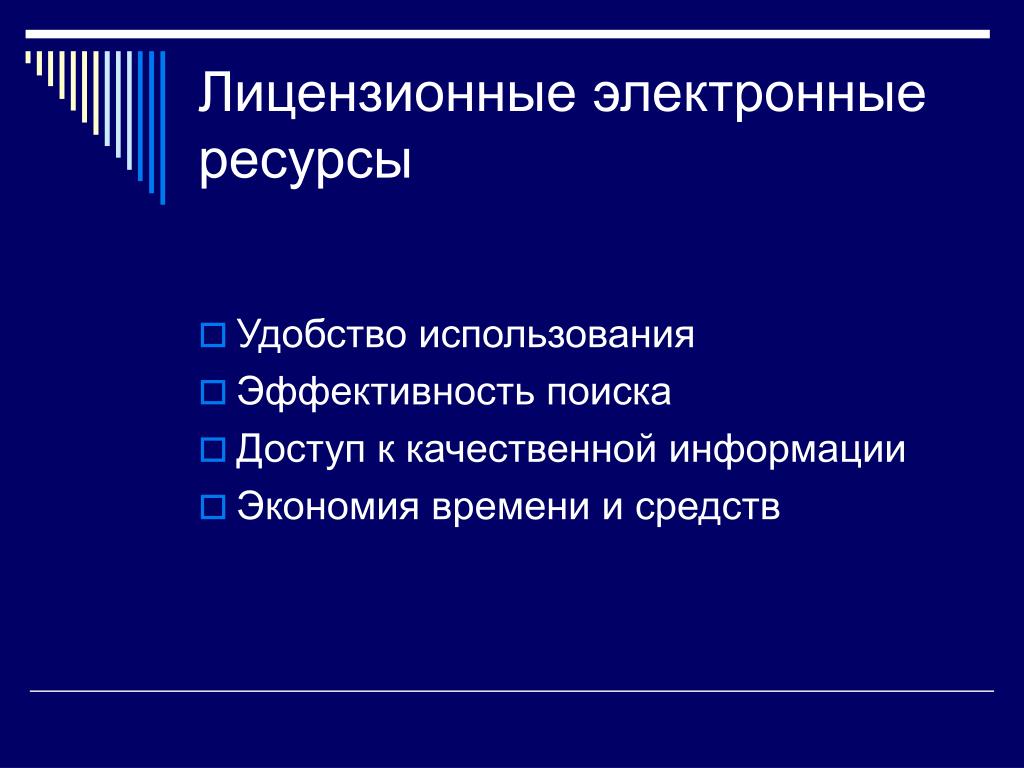 Лицензионные электронные ресурсы

Удобство использования
Эффективность поиска
Доступ к качественной информации
Экономия времени и средств